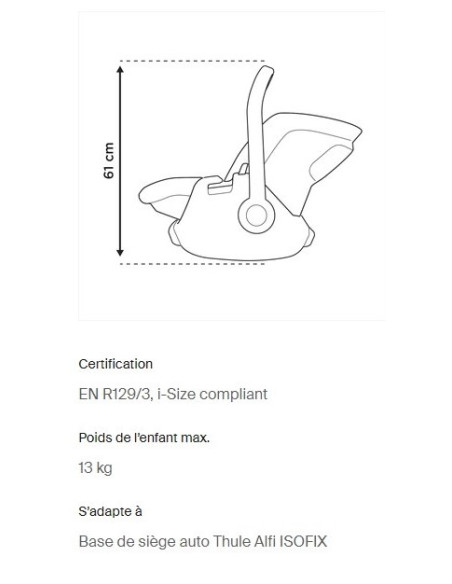 61 cm

Certification

EN R129/3, i-Size compliant

Poids de l'enfant max.

13 kg

S'adapte à

Base de siège auto Thule Alfi ISOFIX